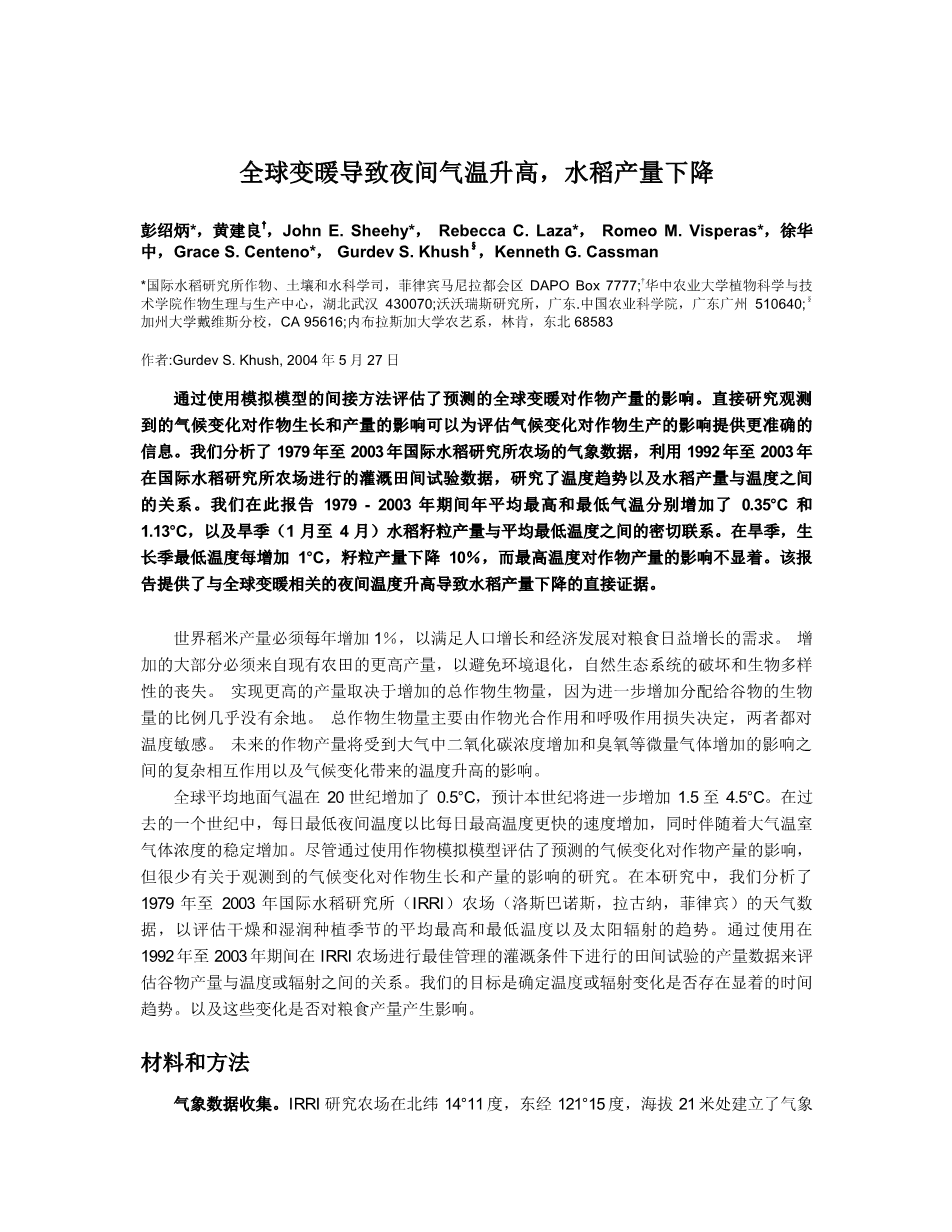 全球变暖导致夜间气温升高，水稻产量下降

彭绍炳*，黄建良†，John E. Sheehy*， Rebecca C. Laza*， Romeo M. Visperas*，徐华中，Grace S. Centeno*， Gurdev S. Khush§，Kenneth G. Cassman

*国际水稻研究所作物、土壤和水科学司，菲律宾马尼拉都会区 DAPO Box 7777;†华中农业大学植物科学与技术学院作物生理与生产中心，湖北武汉 430070;沃沃瑞斯研究所，广东.中国农业科学院，广东广州 510640;§加州大学戴维斯分校，CA 95616;内布拉斯加大学农艺系，林肯，东北 68583

作者:Gurdev S. Khush, 2004 年 5 月 27 日

通过使用模拟模型的间接方法评估了预测的全球变暖对作物产量的影响。直接研究观测到的气候变化对作物生长和产量的影响可以为评估气候变化对作物生产的影响提供更准确的信息。我们分析了 1979 年至 2003 年国际水稻研究所农场的气象数据，利用 1992 年至 2003 年在国际水稻研究所农场进行的灌溉田间试验数据，研究了温度趋势以及水稻产量与温度之间的关系。我们在此报告 1979 - 2003 年期间年平均最高和最低气温分别增加了 0.35°C 和 1.13°C，以及旱季（1 月至 4 月）水稻籽粒产量与平均最低温度之间的密切联系。在旱季，生长季最低温度每增加 1°C，籽粒产量下降 10%，而最高温度对作物产量的影响不显着。该报告提供了与全球变暖相关的夜间温度升高导致水稻产量下降的直接证据。

世界稻米产量必须每年增加 1%，以满足人口增长和经济发展对粮食日益增长的需求。 增加的大部分必须来自现有农田的更高产量，以避免环境退化，自然生态系统的破坏和生物多样性的丧失。 实现更高的产量取决于增加的总作物生物量，因为进一步增加分配给谷物的生物量的比例几乎没有余地。 总作物生物量主要由作物光合作用和呼吸作用损失决定，两者都对温度敏感。 未来的作物产量将受到大气中二氧化碳浓度增加和臭氧等微量气体增加的影响之间的复杂相互作用以及气候变化带来的温度升高的影响。

全球平均地面气温在 20 世纪增加了 0.5°C，预计本世纪将进一步增加 1.5 至 4.5°C。在过去的一个世纪中，每日最低夜间温度以比每日最高温度更快的速度增加，同时伴随着大气温室气体浓度的稳定增加。尽管通过使用作物模拟模型评估了预测的气候变化对作物产量的影响，但很少有关于观测到的气候变化对作物生长和产量的影响的研究。在本研究中，我们分析了 1979 年至 2003 年国际水稻研究所（IRRI）农场（洛斯巴诺斯，拉古纳，菲律宾）的天气数据，以评估干燥和湿润种植季节的平均最高和最低温度以及太阳辐射的趋势。通过使用在 1992 年至 2003 年期间在 IRRI 农场进行最佳管理的灌溉条件下进行的田间试验的产量数据来评估谷物产量与温度或辐射之间的关系。我们的目标是确定温度或辐射变化是否存在显着的时间趋势。以及这些变化是否对粮食产量产生影响。

材料和方法

气象数据收集。IRRI 研究农场在北纬 14°11 度，东经 121°15 度，海拔 21 米处建立了气象